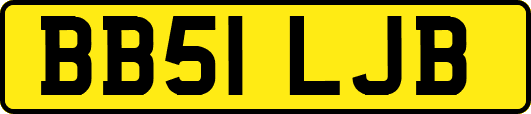 BB51 LJB